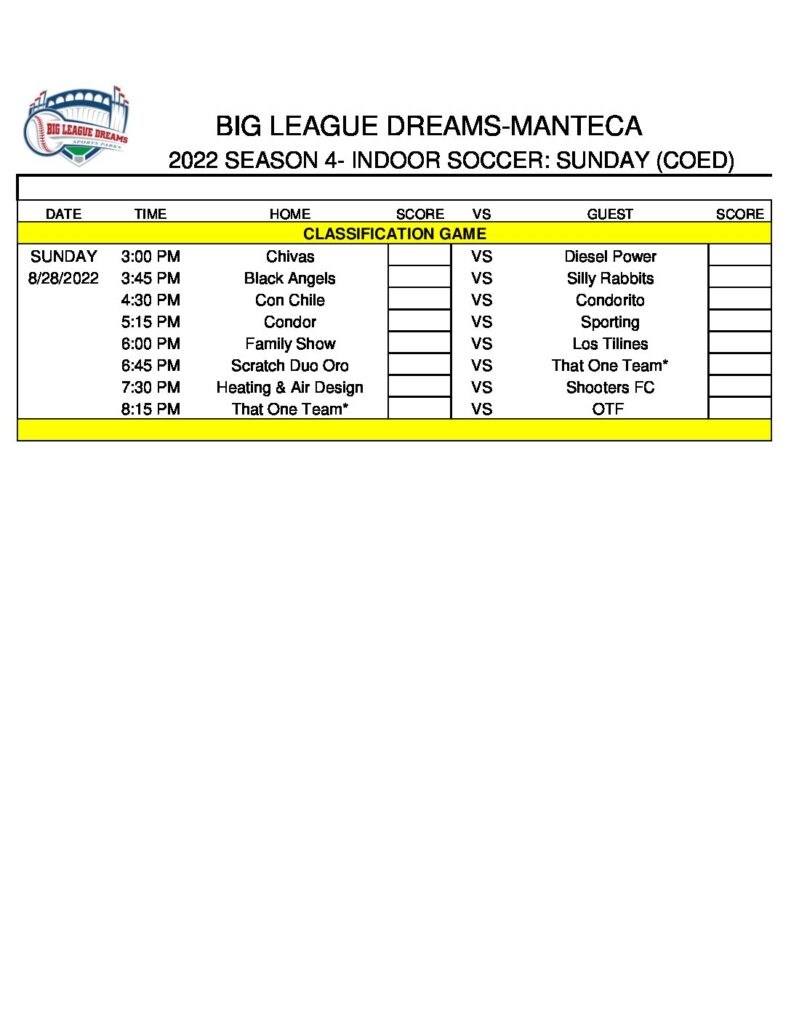 BIG LEAGUE DREAMS
SPORTS PARKS

BIG LEAGUE DREAMS-MANTECA
2022 SEASON 4- INDOOR SOCCER: SUNDAY (COED)

| DATE | TIME | HOME | SCORE | VS | GUEST | SCORE |
|---|---|---|---|---|---|---|
| CLASSIFICATION GAME | | | | | | |
| SUNDAY | 3:00 PM | Chivas | | VS | Diesel Power | |
| 8/28/2022 | 3:45 PM | Black Angels | | VS | Silly Rabbits | |
| | 4:30 PM | Con Chile | | VS | Condorito | |
| | 5:15 PM | Condor | | VS | Sporting | |
| | 6:00 PM | Family Show | | VS | Los Tilines | |
| | 6:45 PM | Scratch Duo Oro | | VS | That One Team* | |
| | 7:30 PM | Heating & Air Design | | VS | Shooters FC | |
| | 8:15 PM | That One Team* | | VS | OTF | |